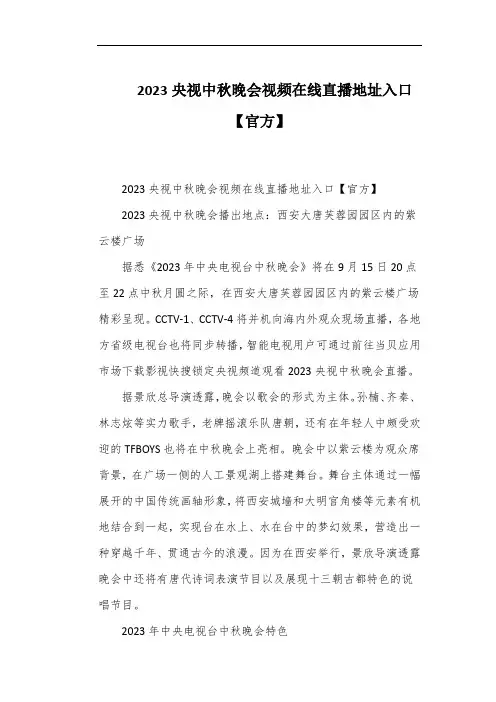 2023 央视中秋晚会视频在线直播地址入口【官方】

2023 央视中秋晚会视频在线直播地址入口【官方】

2023 央视中秋晚会播出地点：西安大唐芙蓉园园区内的紫云楼广场

据悉《2023 年中央电视台中秋晚会》将在 9 月 15 日 20 点至 22 点中秋月圆之际，在西安大唐芙蓉园园区内的紫云楼广场精彩呈现。CCTV-1、CCTV-4 将并机向海内外观众现场直播，各地方省级电视台也将同步转播，智能电视用户可通过前往当贝应用市场下载影视快搜锁定央视频道观看 2023 央视中秋晚会直播。

据景欣总导演透露，晚会以歌会的形式为主体。孙楠、齐秦、林志炫等实力歌手，老牌摇滚乐队唐朝，还有在年轻人中颇受欢迎的 TFBOYS 也将在中秋晚会上亮相。晚会中以紫云楼为观众席背景，在广场一侧的人工景观湖上搭建舞台。舞台主体通过一幅展开的中国传统画轴形象，将西安城墙和大明宫角楼等元素有机地结合到一起，实现台在水上、水在台中的梦幻效果，营造出一种穿越千年、贯通古今的浪漫。因为在西安举行，景欣导演透露晚会中还将有唐代诗词表演节目以及展现十三朝古都特色的说唱节目。

2023 年中央电视台中秋晚会特色